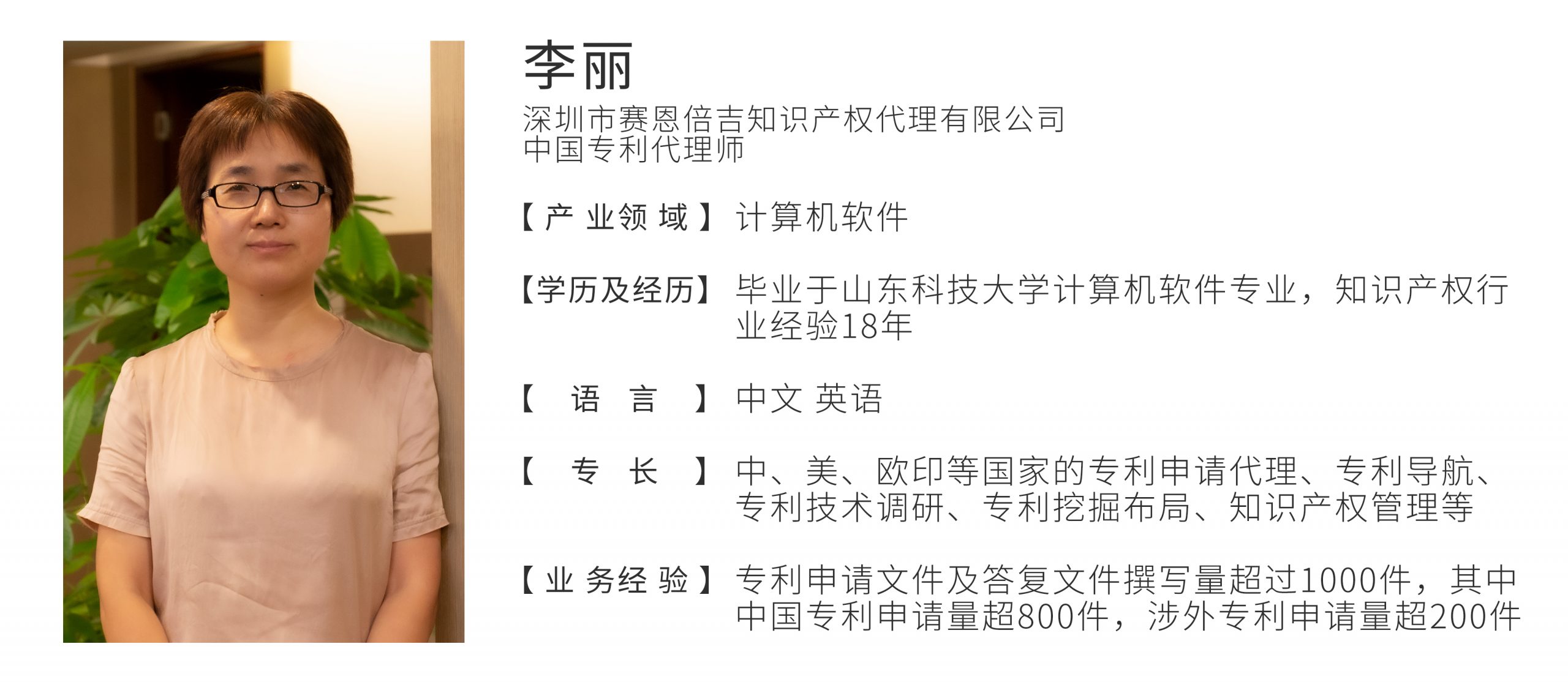 李丽

深圳市赛恩倍吉知识产权代理有限公司
中国专利代理师

【产业领域】 计算机软件

【学历及经历】 毕业于山东科技大学计算机软件专业，知识产权行业经验18年

【语言】 中文 英语

【专长】 中、美、欧印等国家的专利申请代理、专利导航、专利技术调研、专利挖掘布局、知识产权管理等

【业务经验】 专利申请文件及答复文件撰写量超过1000件，其中中国专利申请量超800件，涉外专利申请量超200件